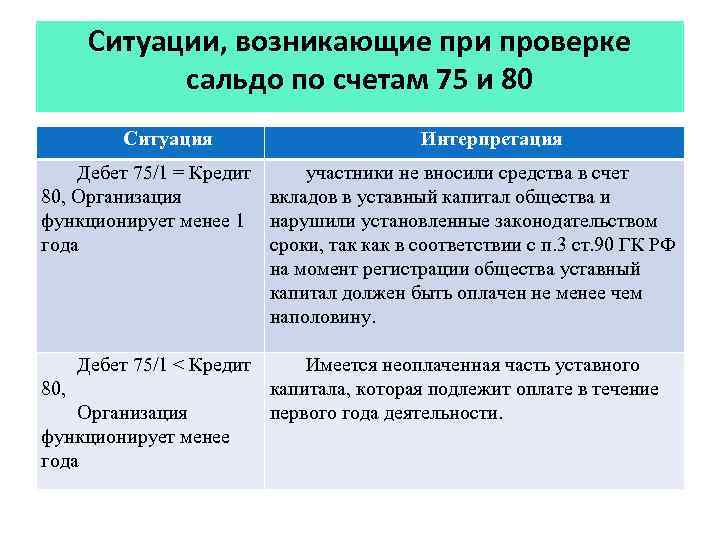 Ситуации, возникающие при проверке сальдо по счетам 75 и 80

| Ситуация | Интерпретация |
|---|---|
| Дебет 75/1 = Кредит 80, Организация функционирует менее 1 года | участники не вносили средства в счет вкладов в уставный капитал общества и нарушили установленные законодательством сроки, так как в соответствии с п.3 ст.90 ГК РФ на момент регистрации общества уставный капитал должен быть оплачен не менее чем наполовину. |
| Дебет 75/1 < Кредит 80, Организация функционирует менее года | Имеется неоплаченная часть уставного капитала, которая подлежит оплате в течение первого года деятельности. |